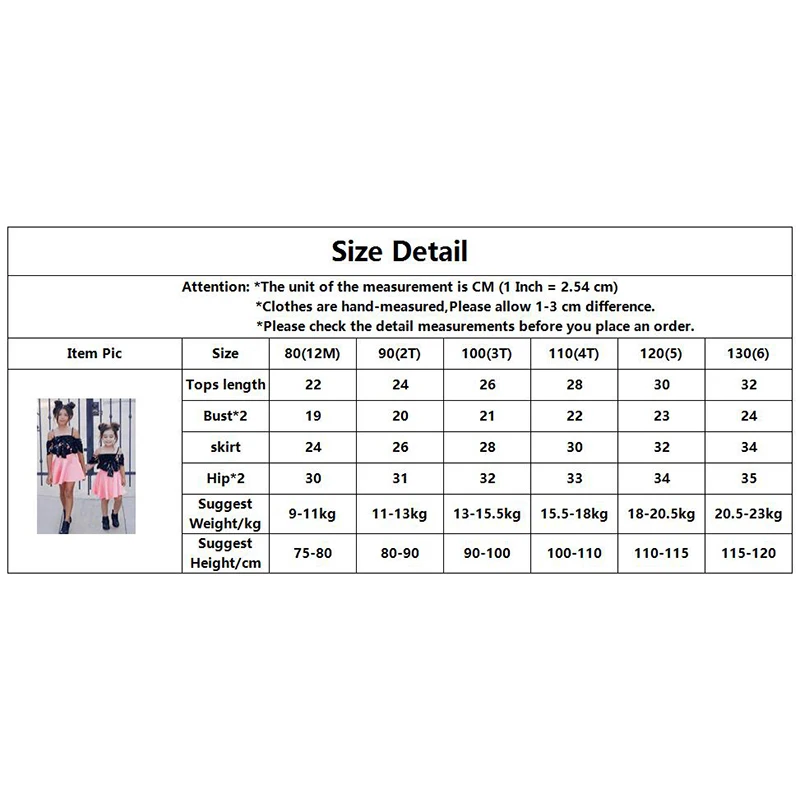 Size Detail

Attention: *The unit of the measurement is CM (1 Inch = 2.54 cm)
*Clothes are hand-measured,Please allow 1-3 cm difference.
*Please check the detail measurements before you place an order.

| Item Pic | Size | 80(12M) | 90(2T) | 100(3T) | 110(4T) | 120(5) | 130(6) |
|---|---|---|---|---|---|---|---|
| | Tops length | 22 | 24 | 26 | 28 | 30 | 32 |
| | Bust*2 | 19 | 20 | 21 | 22 | 23 | 24 |
| | skirt | 24 | 26 | 28 | 30 | 32 | 34 |
| | Hip*2 | 30 | 31 | 32 | 33 | 34 | 35 |
| | Suggest Weight/kg | 9-11kg | 11-13kg | 13-15.5kg | 15.5-18kg | 18-20.5kg | 20.5-23kg |
| | Suggest Height/cm | 75-80 | 80-90 | 90-100 | 100-110 | 110-115 | 115-120 |